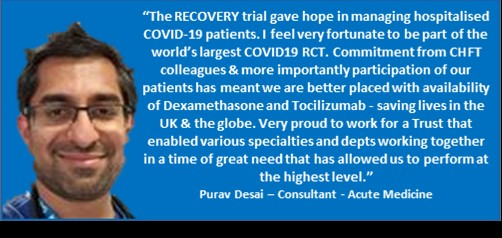 “The RECOVERY trial gave hope in managing hospitalised COVID-19 patients. I feel very fortunate to be part of the world’s largest COVID19 RCT. Commitment from CHFT colleagues & more importantly participation of our patients has meant we are better placed with availability of Dexamethasone and Tocilizumab - saving lives in the UK & the globe. Very proud to work for a Trust that enabled various specialties and depts working together in a time of great need that has allowed us to perform at the highest level.”

Purav Desai – Consultant - Acute Medicine